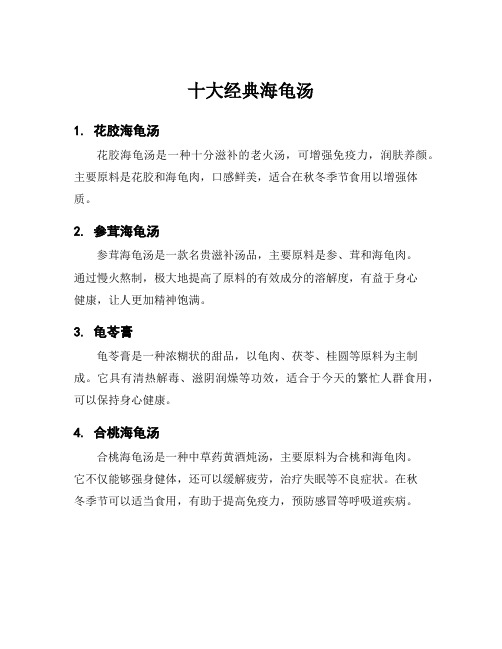 十大经典海龟汤

1. 花胶海龟汤

花胶海龟汤是一种十分滋补的老火汤，可增强免疫力，润肤养颜。主要原料是花胶和海龟肉，口感鲜美，适合在秋冬季节食用以增强体质。

2. 参茸海龟汤

参茸海龟汤是一款名贵滋补汤品，主要原料是参、茸和海龟肉。通过慢火熬制，极大地提高了原料的有效成分的溶解度，有益于身心健康，让人更加精神饱满。

3. 龟苓膏

龟苓膏是一种浓糊状的甜品，以龟肉、茯苓、桂圆等原料为主制成。它具有清热解毒、滋阴润燥等功效，适合于今天的繁忙人群食用，可以保持身心健康。

4. 合桃海龟汤

合桃海龟汤是一种中草药黄酒炖汤，主要原料为合桃和海龟肉。它不仅能够强身健体，还可以缓解疲劳，治疗失眠等不良症状。在秋冬季节可以适当食用，有助于提高免疫力，预防感冒等呼吸道疾病。